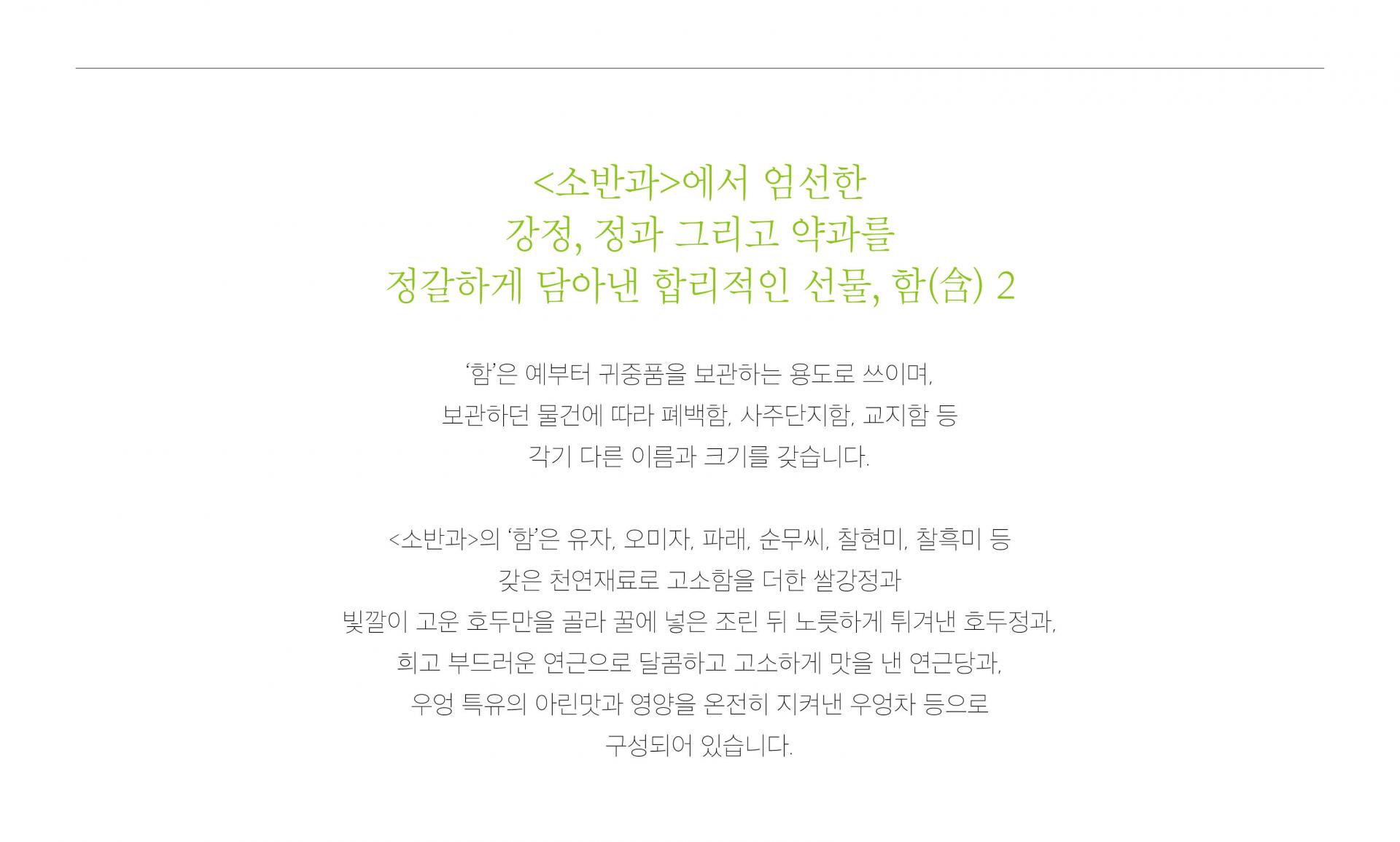 <소반과>에서 엄선한
강정, 정과 그리고 약과를
정갈하게 담아낸 합리적인 선물, 함(含) 2

'함'은 예부터 귀중품을 보관하는 용도로 쓰이며,
보관하던 물건에 따라 폐백함, 사주단지함, 교지함 등
각기 다른 이름과 크기를 갖습니다.

<소반과>의 '함'은 유자, 오미자, 파래, 순무씨, 찰현미, 찰흑미 등
갖은 천연재료로 고소함을 더한 쌀강정과
빛깔이 고운 호두만을 골라 꿀에 넣은 조린 뒤 노릇하게 튀겨낸 호두정과,
희고 부드러운 연근으로 달콤하고 고소하게 맛을 낸 연근당과,
우엉 특유의 아린맛과 영양을 온전히 지켜낸 우엉차 등으로
구성되어 있습니다.